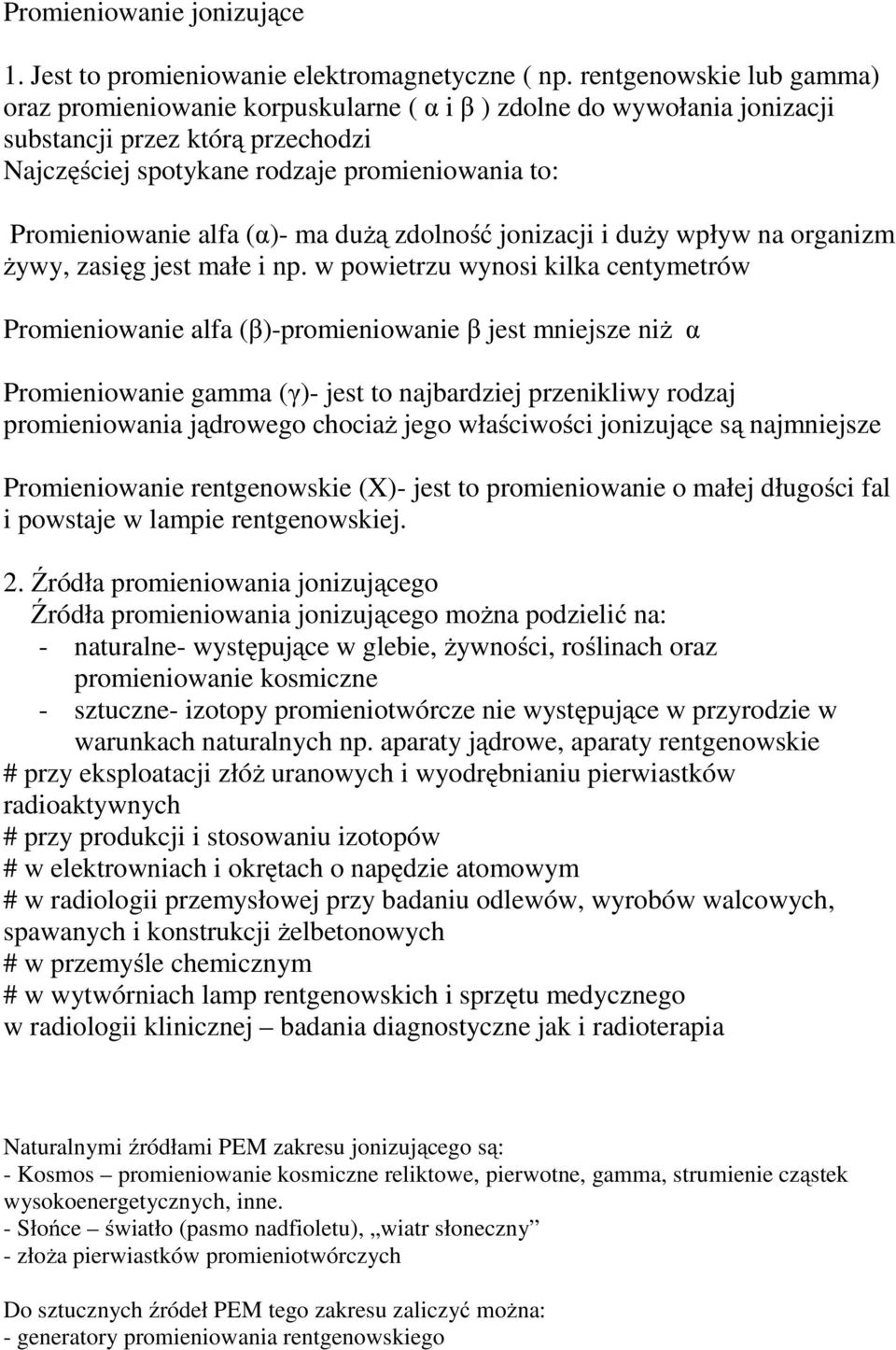 Promieniowanie jonizujące

1. Jest to promieniowanie elektromagnetyczne ( np. rentgenowskie lub gamma) oraz promieniowanie korpuskularne ( α i β ) zdolne do wywołania jonizacji substancji przez którą przechodzi
Najczęściej spotykane rodzaje promieniowania to:

Promieniowanie alfa (α)- ma dużą zdolność jonizacji i duży wpływ na organizm żywy, zasięg jest małe i np. w powietrzu wynosi kilka centymetrów

Promieniowanie alfa (β)-promieniowanie β jest mniejsze niż α

Promieniowanie gamma (γ)- jest to najbardziej przenikliwy rodzaj promieniowania jądrowego chociaż jego właściwości jonizujące są najmniejsze

Promieniowanie rentgenowskie (X)- jest to promieniowanie o małej długości fal i powstaje w lampie rentgenowskiej.

2. Źródła promieniowania jonizującego
Źródła promieniowania jonizującego można podzielić na:
- naturalne- występujące w glebie, żywności, roślinach oraz promieniowanie kosmiczne
- sztuczne- izotopy promieniotwórcze nie występujące w przyrodzie w warunkach naturalnych np. aparaty jądrowe, aparaty rentgenowskie
# przy eksploatacji złóż uranowych i wyodrębnianiu pierwiastków radioaktywnych
# przy produkcji i stosowaniu izotopów
# w elektrowniach i okrętach o napędzie atomowym
# w radiologii przemysłowej przy badaniu odlewów, wyrobów walcowych, spawanych i konstrukcji żelbetonowych
# w przemyśle chemicznym
# w wytwórniach lamp rentgenowskich i sprzętu medycznego
w radiologii klinicznej – badania diagnostyczne jak i radioterapia

Naturalnymi źródłami PEM zakresu jonizującego są:
- Kosmos – promieniowanie kosmiczne reliktowe, pierwotne, gamma, strumienie cząstek wysokoenergetycznych, inne.
- Słońce – światło (pasmo nadfioletu), „wiatr słoneczny”
- złoża pierwiastków promieniotwórczych

Do sztucznych źródeł PEM tego zakresu zaliczyć można:
- generatory promieniowania rentgenowskiego